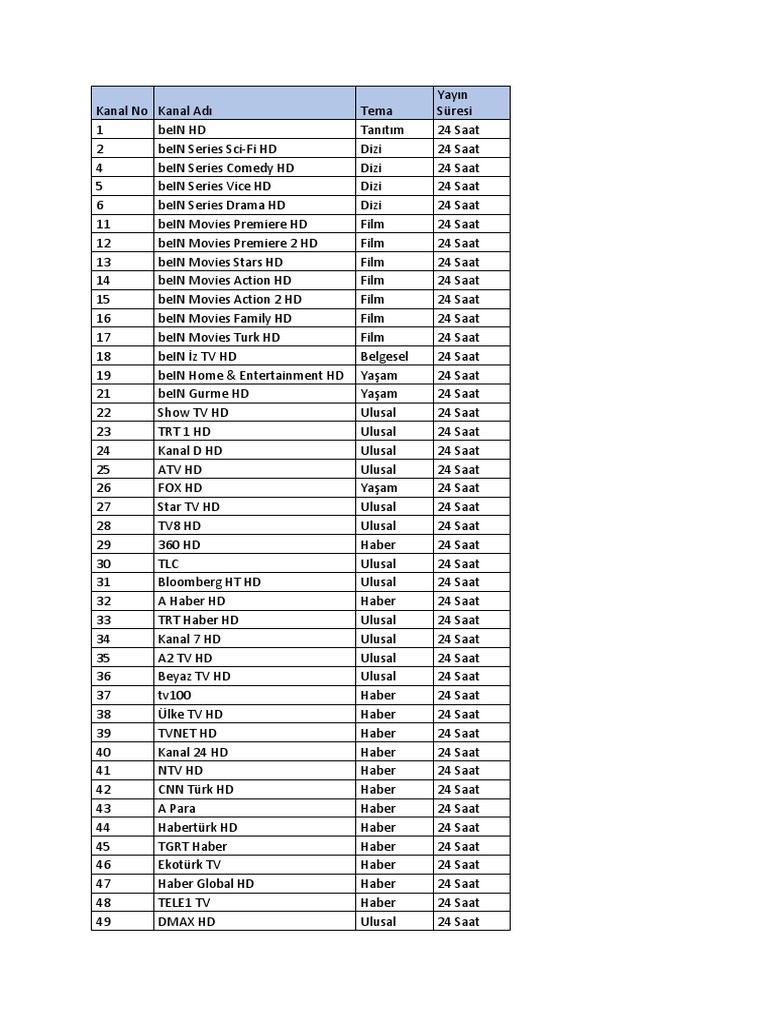 | Kanal No | Kanal Adı | Tema | Yayın Süresi |
|---|---|---|---|
| 1 | beIN HD | Tanıtım | 24 Saat |
| 2 | beIN Series Sci-Fi HD | Dizi | 24 Saat |
| 4 | beIN Series Comedy HD | Dizi | 24 Saat |
| 5 | beIN Series Vice HD | Dizi | 24 Saat |
| 6 | beIN Series Drama HD | Dizi | 24 Saat |
| 11 | beIN Movies Premiere HD | Film | 24 Saat |
| 12 | beIN Movies Premiere 2 HD | Film | 24 Saat |
| 13 | beIN Movies Stars HD | Film | 24 Saat |
| 14 | beIN Movies Action HD | Film | 24 Saat |
| 15 | beIN Movies Action 2 HD | Film | 24 Saat |
| 16 | beIN Movies Family HD | Film | 24 Saat |
| 17 | beIN Movies Turk HD | Film | 24 Saat |
| 18 | beIN İz TV HD | Belgesel | 24 Saat |
| 19 | beIN Home & Entertainment HD | Yaşam | 24 Saat |
| 21 | beIN Gurme HD | Yaşam | 24 Saat |
| 22 | Show TV HD | Ulusal | 24 Saat |
| 23 | TRT 1 HD | Ulusal | 24 Saat |
| 24 | Kanal D HD | Ulusal | 24 Saat |
| 25 | ATV HD | Ulusal | 24 Saat |
| 26 | FOX HD | Yaşam | 24 Saat |
| 27 | Star TV HD | Ulusal | 24 Saat |
| 28 | TV8 HD | Ulusal | 24 Saat |
| 29 | 360 HD | Haber | 24 Saat |
| 30 | TLC | Ulusal | 24 Saat |
| 31 | Bloomberg HT HD | Ulusal | 24 Saat |
| 32 | A Haber HD | Haber | 24 Saat |
| 33 | TRT Haber HD | Ulusal | 24 Saat |
| 34 | Kanal 7 HD | Ulusal | 24 Saat |
| 35 | A2 TV HD | Ulusal | 24 Saat |
| 36 | Beyaz TV HD | Ulusal | 24 Saat |
| 37 | tv100 | Haber | 24 Saat |
| 38 | Ülke TV HD | Haber | 24 Saat |
| 39 | TVNET HD | Haber | 24 Saat |
| 40 | Kanal 24 HD | Haber | 24 Saat |
| 41 | NTV HD | Haber | 24 Saat |
| 42 | CNN Türk HD | Haber | 24 Saat |
| 43 | A Para | Haber | 24 Saat |
| 44 | Habertürk HD | Haber | 24 Saat |
| 45 | TGRT Haber | Haber | 24 Saat |
| 46 | Ekotürk TV | Haber | 24 Saat |
| 47 | Haber Global HD | Haber | 24 Saat |
| 48 | TELE1 TV | Haber | 24 Saat |
| 49 | DMAX HD | Ulusal | 24 Saat |